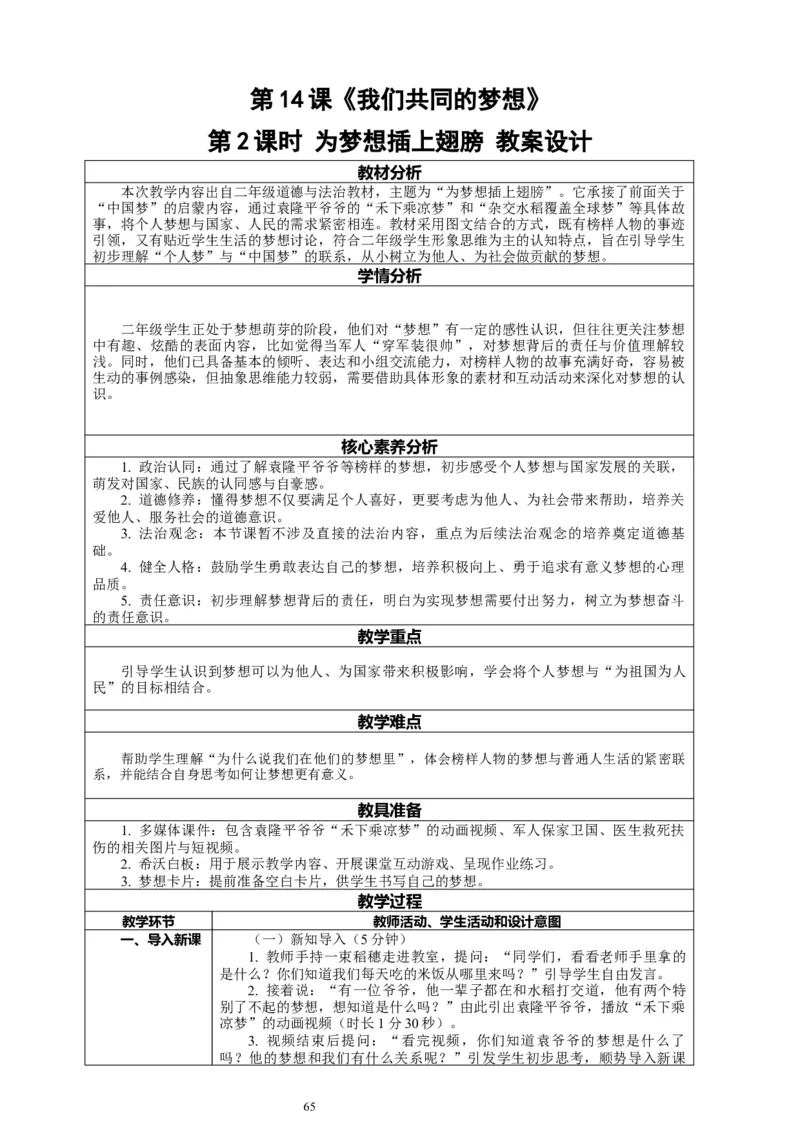 第14课《我们共同的梦想》

第2课时 为梦想插上翅膀 教案设计

教材分析

本次教学内容出自二年级道德与法治教材，主题为“为梦想插上翅膀”。它承接了前面关于“中国梦”的启蒙内容，通过袁隆平爷爷的“禾下乘凉梦”和“杂交水稻覆盖全球梦”等具体故事，将个人梦想与国家、人民的需求紧密相连。教材采用图文结合的方式，既有榜样人物的事迹引领，又有贴近学生生活的梦想讨论，符合二年级学生形象思维为主的认知特点，旨在引导学生初步理解“个人梦”与“中国梦”的联系，从小树立为他人、为社会做贡献的梦想。

学情分析

二年级学生正处于梦想萌芽的阶段，他们对“梦想”有一定的感性认识，但往往更关注梦想中有趣、炫酷的表面内容，比如觉得当军人“穿军装很帅”，对梦想背后的责任与价值理解较浅。同时，他们已具备基本的倾听、表达和小组交流能力，对榜样人物的故事充满好奇，容易被生动的事例感染，但抽象思维能力较弱，需要借助具体形象的素材和互动活动来深化对梦想的认识。

核心素养分析

1. 政治认同：通过了解袁隆平爷爷等榜样的梦想，初步感受个人梦想与国家发展的关联，萌发对国家、民族的认同感与自豪感。

2. 道德修养：懂得梦想不仅要满足个人喜好，更要考虑为他人、为社会带来帮助，培养关爱他人、服务社会的道德意识。

3. 法治观念：本节课暂不涉及直接的法治内容，重点为后续法治观念的培养奠定道德基础。

4. 健全人格：鼓励学生勇敢表达自己的梦想，培养积极向上、勇于追求有意义梦想的心理品质。

5. 责任意识：初步理解梦想背后的责任，明白为实现梦想需要付出努力，树立为梦想奋斗的责任意识。

教学重点

引导学生认识到梦想可以为他人、为国家带来积极影响，学会将个人梦想与“为祖国为人民”的目标相结合。

教学难点

帮助学生理解“为什么说我们在他们的梦想里”，体会榜样人物的梦想与普通人生活的紧密联系，并能结合自身思考如何让梦想更有意义。

教具准备

1. 多媒体课件：包含袁隆平爷爷“禾下乘凉梦”的动画视频、军人保家卫国、医生救死扶伤的相关图片与短视频。

2. 希沃白板：用于展示教学内容、开展课堂互动游戏、呈现作业练习。

3. 梦想卡片：提前准备空白卡片，供学生书写自己的梦想。

教学过程

| 教学环节 | 教师活动、学生活动和设计意图 |
|---|---|
| 一、导入新课 | （一）新知导入（5分钟）<br>1. 教师手持一束稻穗走进教室，提问：“同学们，看看老师手里拿的是什么？你们知道我们每天吃的米饭从哪里来吗？”引导学生自由发言。<br>2. 接着说：“有一位爷爷，他一辈子都在和水稻打交道，他有两个特别了不起的梦想，想知道是什么吗？”由此引出袁隆平爷爷，播放“禾下乘凉梦”的动画视频（时长1分30秒）。<br>3. 视频结束后提问：“看完视频，你们知道袁爷爷的梦想是什么了吗？他的梦想和我们有什么关系呢？”引发学生初步思考，顺势导入新课 |

65